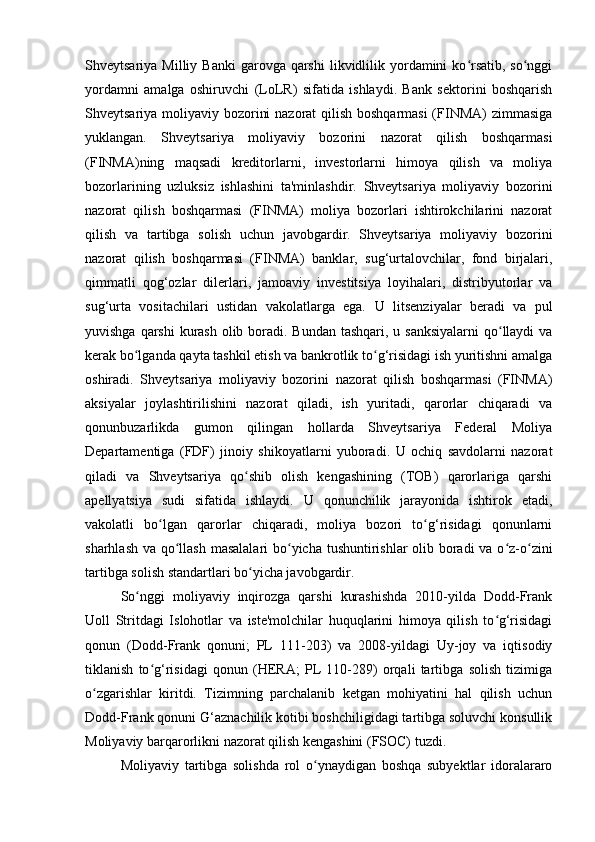 Shveytsariya Milliy Banki garovga qarshi likvidlilik yordamini ko‘rsatib, so‘nggi yordamni amalga oshiruvchi (LoLR) sifatida ishlaydi. Bank sektorini boshqarish Shveytsariya moliyaviy bozorini nazorat qilish boshqarmasi (FINMA) zimmasiga yuklangan. Shveytsariya moliyaviy bozorini nazorat qilish boshqarmasi (FINMA)ning maqsadi kreditorlarni, investorlarni himoya qilish va moliya bozorlarining uzluksiz ishlashini ta'minlashdir. Shveytsariya moliyaviy bozorini nazorat qilish boshqarmasi (FINMA) moliya bozorlari ishtirokchilarini nazorat qilish va tartibga solish uchun javobgardir. Shveytsariya moliyaviy bozorini nazorat qilish boshqarmasi (FINMA) banklar, sug‘urtalovchilar, fond birjalari, qimmatli qog‘ozlar dilerlari, jamoaviy investitsiya loyihalari, distribyutorlar va sug‘urta vositachilari ustidan vakolatlarga ega. U litsenziyalar beradi va pul yuvishga qarshi kurash olib boradi. Bundan tashqari, u sanksiyalarni qo‘llaydi va kerak bo‘lganda qayta tashkil etish va bankrotlik to‘g‘risidagi ish yuritishni amalga oshiradi. Shveytsariya moliyaviy bozorini nazorat qilish boshqarmasi (FINMA) aksiyalar joylashtirilishini nazorat qiladi, ish yuritadi, qarorlar chiqaradi va qonunbuzarlikda gumon qilingan hollarda Shveytsariya Federal Moliya Departamentiga (FDF) jinoiy shikoyatlarni yuboradi. U ochiq savdolarni nazorat qiladi va Shveytsariya qo‘shib olish kengashining (TOB) qarorlariga qarshi apellyatsiya sudi sifatida ishlaydi. U qonunchilik jarayonida ishtirok etadi, vakolatli bo‘lgan qarorlar chiqaradi, moliya bozori to‘g‘risidagi qonunlarni sharhlash va qo‘llash masalalari bo‘yicha tushuntirishlar olib boradi va o‘z-o‘zini tartibga solish standartlari bo‘yicha javobgardir.

So‘nggi moliyaviy inqirozga qarshi kurashishda 2010-yilda Dodd-Frank Uoll Stritdagi Islohotlar va iste'molchilar huquqlarini himoya qilish to‘g‘risidagi qonun (Dodd-Frank qonuni; PL 111-203) va 2008-yildagi Uy-joy va iqtisodiy tiklanish to‘g‘risidagi qonun (HERA; PL 110-289) orqali tartibga solish tizimiga o‘zgarishlar kiritdi. Tizimning parchalanib ketgan mohiyatini hal qilish uchun Dodd-Frank qonuni G‘aznachilik kotibi boshchiligidagi tartibga soluvchi konsullik Moliyaviy barqarorlikni nazorat qilish kengashini (FSOC) tuzdi.

Moliyaviy tartibga solishda rol o‘ynaydigan boshqa subyektlar idoralararo